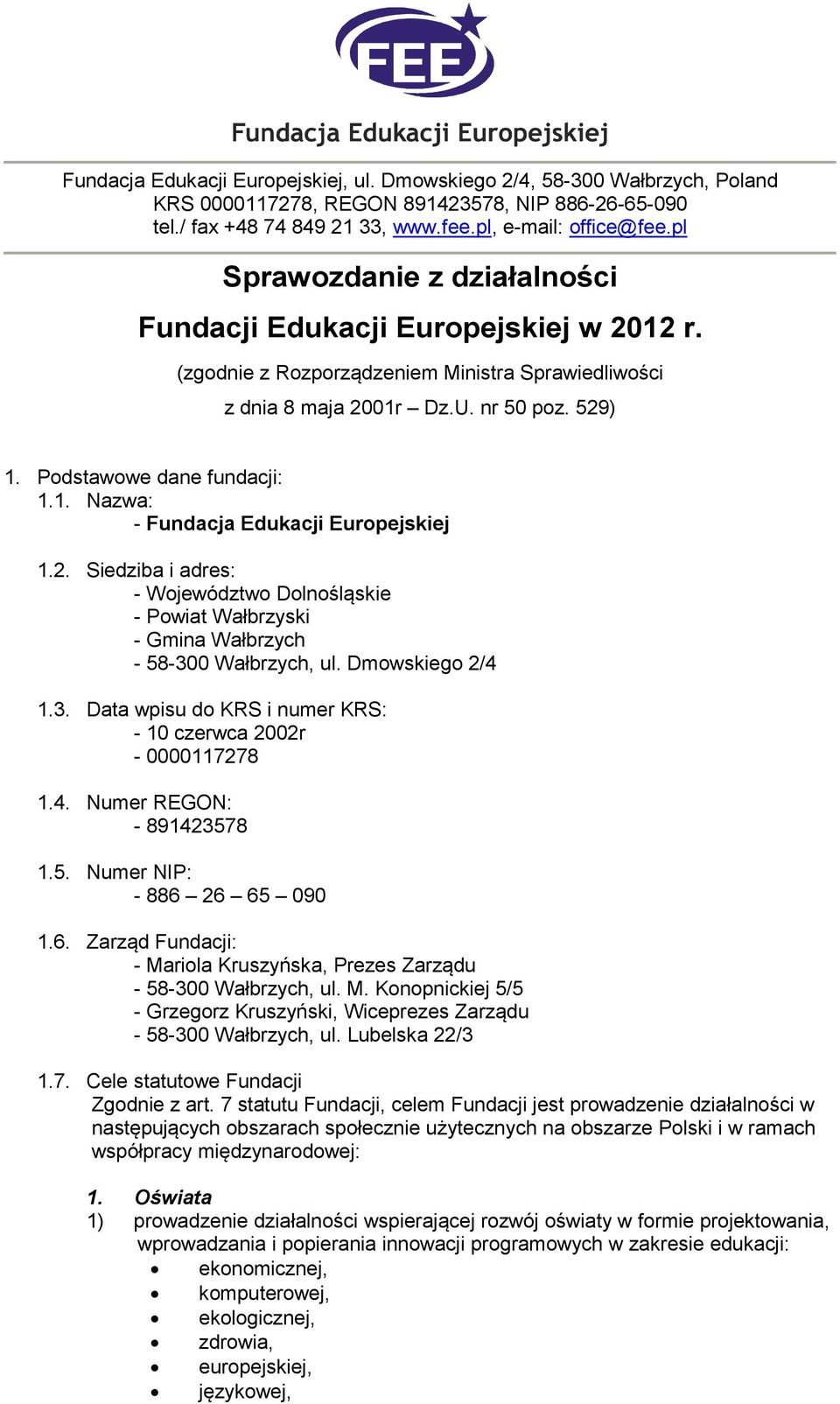 FEE

Fundacja Edukacji Europejskiej

Fundacja Edukacji Europejskiej, ul. Dmowskiego 2/4, 58-300 Wałbrzych, Poland
KRS 0000117278, REGON 891423578, NIP 886-26-65-090
tel./ fax +48 74 849 21 33, www.fee.pl, e-mail: office@fee.pl

Sprawozdanie z działalności

Fundacji Edukacji Europejskiej w 2012 r.

(zgodnie z Rozporządzeniem Ministra Sprawiedliwości

z dnia 8 maja 2001r – Dz.U. nr 50 poz. 529)

1. Podstawowe dane fundacji:
1.1. Nazwa:
- Fundacja Edukacji Europejskiej

1.2. Siedziba i adres:
- Województwo Dolnośląskie
- Powiat Wałbrzyski
- Gmina Wałbrzych
- 58-300 Wałbrzych, ul. Dmowskiego 2/4

1.3. Data wpisu do KRS i numer KRS:
- 10 czerwca 2002r
- 0000117278

1.4. Numer REGON:
- 891423578

1.5. Numer NIP:
- 886 – 26 – 65 – 090

1.6. Zarząd Fundacji:
- Mariola Kruszyńska, Prezes Zarządu
- 58-300 Wałbrzych, ul. M. Konopnickiej 5/5
- Grzegorz Kruszyński, Wiceprezes Zarządu
- 58-300 Wałbrzych, ul. Lubelska 22/3

1.7. Cele statutowe Fundacji
Zgodnie z art. 7 statutu Fundacji, celem Fundacji jest prowadzenie działalności w następujących obszarach społecznie użytecznych na obszarze Polski i w ramach współpracy międzynarodowej:

1. Oświata
1) prowadzenie działalności wspierającej rozwój oświaty w formie projektowania, wprowadzania i popierania innowacji programowych w zakresie edukacji:
• ekonomicznej,
• komputerowej,
• ekologicznej,
• zdrowia,
• europejskiej,
• językowej,